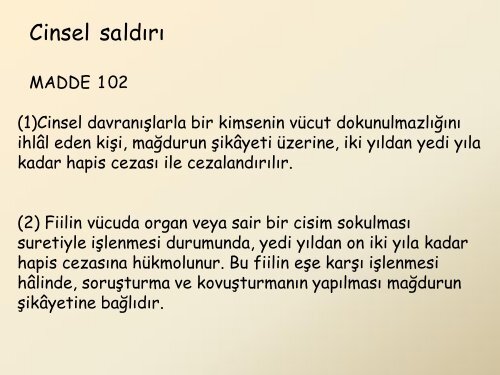 Cinsel saldırı

MADDE 102

(1)Cinsel davranışlarla bir kimsenin vücut dokunulmazlığını ihlâl eden kişi, mağdurun şikâyeti üzerine, iki yıldan yedi yıla kadar hapis cezası ile cezalandırılır.

(2) Fiilin vücuda organ veya sair bir cisim sokulması suretiyle işlenmesi durumunda, yedi yıldan on iki yıla kadar hapis cezasına hükmolunur. Bu fiilin eşe karşı işlenmesi hâlinde, soruşturma ve kovuşturmanın yapılması mağdurun şikâyetine bağlıdır.